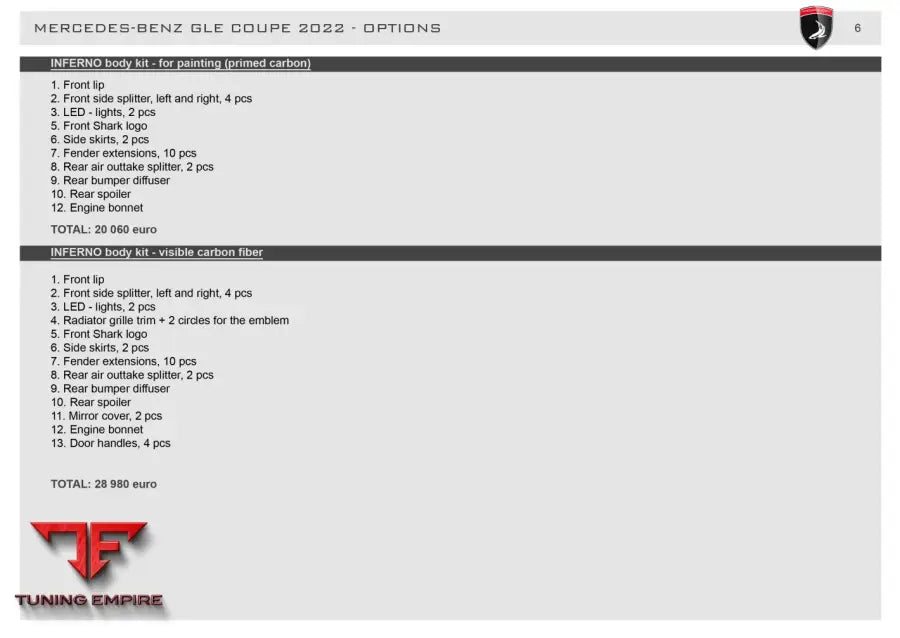 MERCEDES-BENZ GLE COUPE 2022 - OPTIONS

6

INFERNO body kit - for painting (primed carbon)

1. Front lip
2. Front side splitter, left and right, 4 pcs
3. LED - lights, 2 pcs
5. Front Shark logo
6. Side skirts, 2 pcs
7. Fender extensions, 10 pcs
8. Rear air outtake splitter, 2 pcs
9. Rear bumper diffuser
10. Rear spoiler
12. Engine bonnet

TOTAL: 20 060 euro

INFERNO body kit - visible carbon fiber

1. Front lip
2. Front side splitter, left and right, 4 pcs
3. LED - lights, 2 pcs
4. Radiator grille trim + 2 circles for the emblem
5. Front Shark logo
6. Side skirts, 2 pcs
7. Fender extensions, 10 pcs
8. Rear air outtake splitter, 2 pcs
9. Rear bumper diffuser
10. Rear spoiler
11. Mirror cover, 2 pcs
12. Engine bonnet
13. Door handles, 4 pcs

TOTAL: 28 980 euro

TUNING EMPIRE